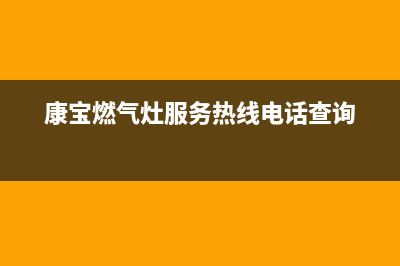 康宝燃气灶服务热线电话查询